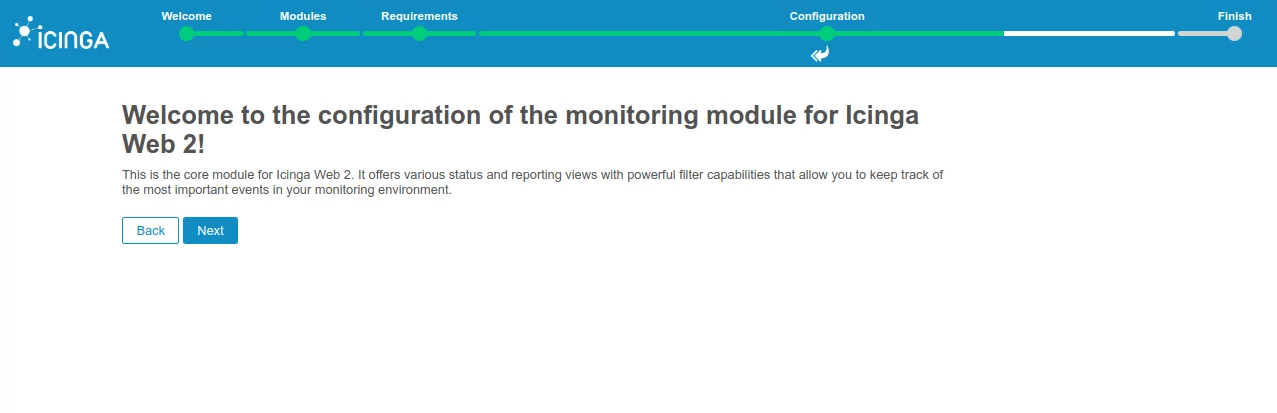 iCINGA

Welcome Modules Requirements Configuration Finish

Welcome to the configuration of the monitoring module for Icinga Web 2!

This is the core module for Icinga Web 2. It offers various status and reporting views with powerful filter capabilities that allow you to keep track of the most important events in your monitoring environment.

Back Next